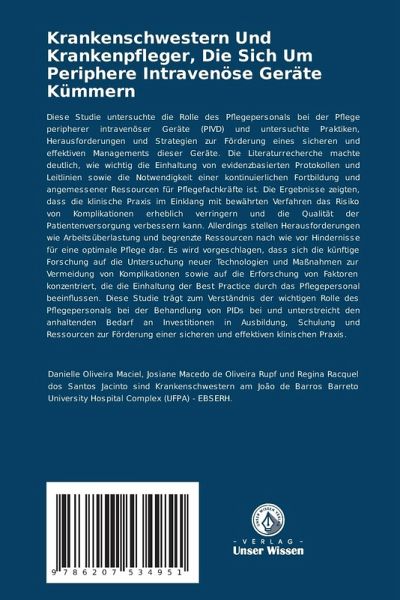 Krankenschwestern Und Krankenpfleger, Die Sich Um Periphere Intravenöse Geräte Kümmern

Diese Studie untersuchte die Rolle des Pflegepersonals bei der Pflege peripherer intravenöser Geräte (PIVD) und untersuchte Praktiken, Herausforderungen und Strategien zur Förderung eines sicheren und effektiven Managements dieser Geräte. Die Literaturrecherche machte deutlich, wie wichtig die Einhaltung von evidenzbasierten Protokollen und Leitlinien sowie die Notwendigkeit einer kontinuierlichen Fortbildung und angemessener Ressourcen für Pflegefachkräfte ist. Die Ergebnisse zeigten, dass die klinische Praxis im Einklang mit bewährten Verfahren das Risiko von Komplikationen erheblich verringern und die Qualität der Patientenversorgung verbessern kann. Allerdings stellen Herausforderungen wie Arbeitsüberlastung und begrenzte Ressourcen nach wie vor Hindernisse für eine optimale Pflege dar. Es wird vorgeschlagen, dass sich die künftige Forschung auf die Untersuchung neuer Technologien und Maßnahmen zur Vermeidung von Komplikationen sowie auf die Erforschung von Faktoren konzentriert, die die Einhaltung der Best Practice durch das Pflegepersonal beeinflussen. Diese Studie trägt zum Verständnis der wichtigen Rolle des Pflegepersonals bei der Behandlung von PIDs bei und unterstreicht den anhaltenden Bedarf an Investitionen in Ausbildung, Schulung und Ressourcen zur Förderung einer sicheren und effektiven klinischen Praxis.

Danielle Oliveira Maciel, Josiane Macedo de Oliveira Rupf und Regina Racquel dos Santos Jacinto sind Krankenschwestern am João de Barros Barreto University Hospital Complex (UFPA) - EBSERH.

9 786207 534951

UNSER WISSEN VERLAG
- VERLAG -
Unser Wissen